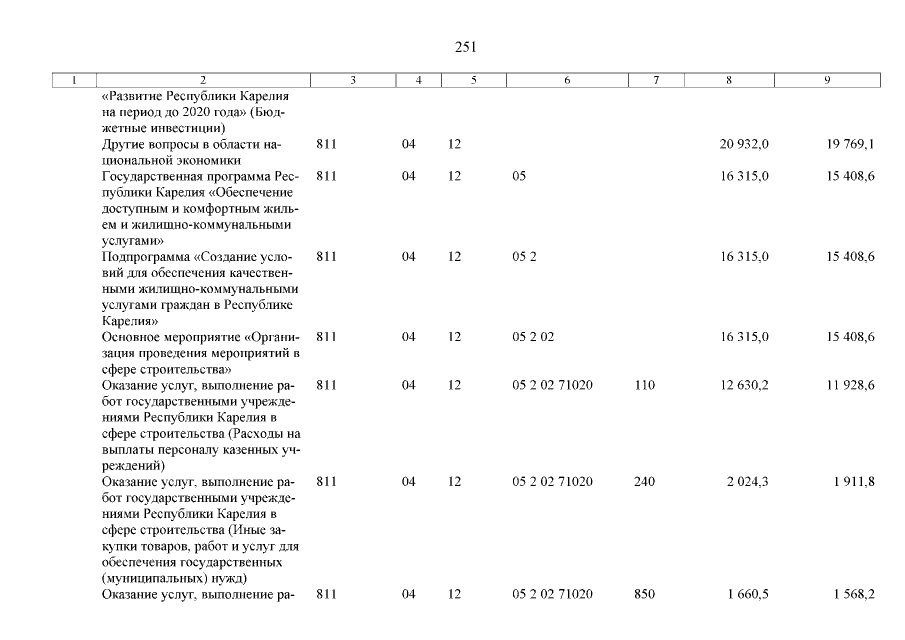 251

| 1 | 2 | 3 | 4 | 5 | 6 | 7 | 8 | 9 |
|---|---|---|---|---|---|---|---|---|
| | «Развитие Республики Карелия на период до 2020 года» (Бюджетные инвестиции) | | | | | | | |
| | Другие вопросы в области национальной экономики | 811 | 04 | 12 | | | 20 932,0 | 19 769,1 |
| | Государственная программа Республики Карелия «Обеспечение доступным и комфортным жильем и жилищно-коммунальными услугами» | 811 | 04 | 12 | 05 | | 16 315,0 | 15 408,6 |
| | Подпрограмма «Создание условий для обеспечения качественными жилищно-коммунальными услугами граждан в Республике Карелия» | 811 | 04 | 12 | 05 2 | | 16 315,0 | 15 408,6 |
| | Основное мероприятие «Организация проведения мероприятий в сфере строительства» | 811 | 04 | 12 | 05 2 02 | | 16 315,0 | 15 408,6 |
| | Оказание услуг, выполнение работ государственными учреждениями Республики Карелия в сфере строительства (Расходы на выплаты персоналу казенных учреждений) | 811 | 04 | 12 | 05 2 02 71020 | 110 | 12 630,2 | 11 928,6 |
| | Оказание услуг, выполнение работ государственными учреждениями Республики Карелия в сфере строительства (Иные закупки товаров, работ и услуг для обеспечения государственных (муниципальных) нужд) | 811 | 04 | 12 | 05 2 02 71020 | 240 | 2 024,3 | 1 911,8 |
| | Оказание услуг, выполнение ра- | 811 | 04 | 12 | 05 2 02 71020 | 850 | 1 660,5 | 1 568,2 |